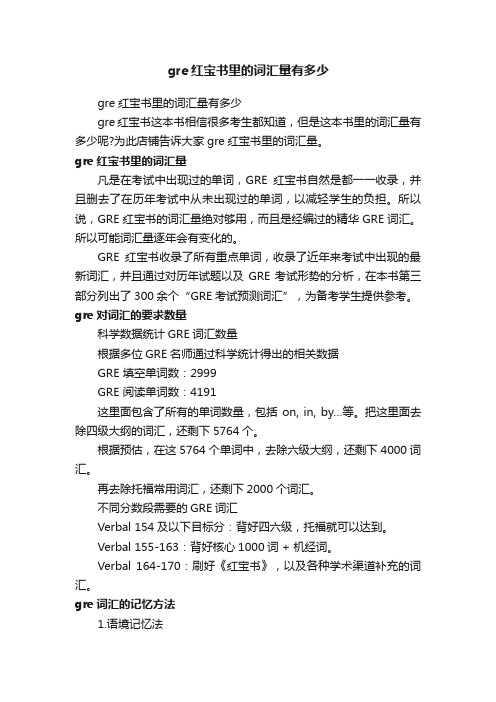 gre 红宝书里的词汇量有多少

gre 红宝书里的词汇量有多少

gre 红宝书这本书相信很多考生都知道，但是这本书里的词汇量有多少呢?为此店铺告诉大家 gre 红宝书里的词汇量。

gre 红宝书里的词汇量

凡是在考试中出现过的单词，GRE 红宝书自然是都一一收录，并且删去了在历年考试中从未出现过的单词，以减轻学生的负担。所以说，GRE 红宝书的词汇量绝对够用，而且是经编过的精华 GRE 词汇。所以可能词汇量逐年会有变化的。

GRE 红宝书收录了所有重点单词，收录了近年来考试中出现的最新词汇，并且通过对历年试题以及 GRE 考试形势的分析，在本书第三部分列出了 300 余个“GRE 考试预测词汇”，为备考学生提供参考。

gre 对词汇的要求数量

科学数据统计 GRE 词汇数量

根据多位 GRE 名师通过科学统计得出的相关数据

GRE 填空单词数：2999

GRE 阅读单词数：4191

这里面包含了所有的单词数量，包括 on, in, by...等。把这里面去除四级大纲的词汇，还剩下 5764 个。

根据预估，在这 5764 个单词中，去除六级大纲，还剩下 4000 词汇。

再去除托福常用词汇，还剩下 2000 个词汇。

不同分数段需要的 GRE 词汇

Verbal 154 及以下目标分：背好四六级，托福就可以达到。

Verbal 155-163：背好核心 1000 词 + 机经词。

Verbal 164-170：刷好《红宝书》，以及各种学术渠道补充的词汇。

gre 词汇的记忆方法

1.语境记忆法